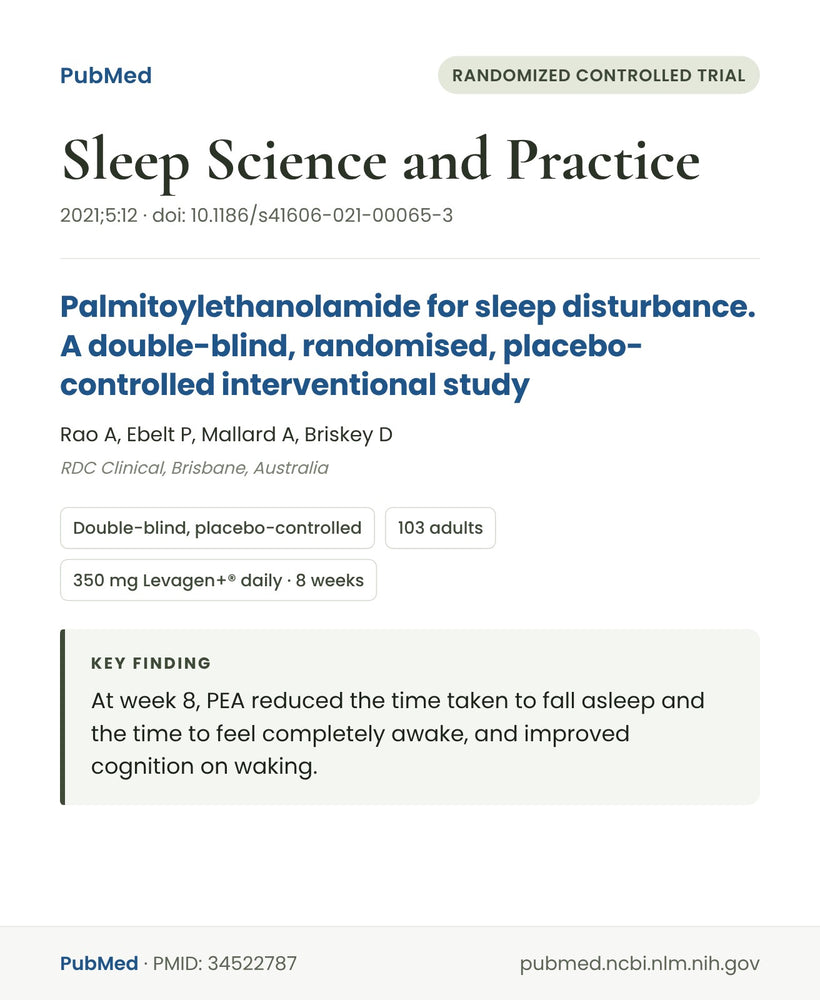 PubMed

RANDOMIZED CONTROLLED TRIAL

Sleep Science and Practice

2021;5:12 · doi: 10.1186/s41606-021-00065-3

Palmitoylethanolamide for sleep disturbance. A double-blind, randomised, placebo-controlled interventional study

Rao A, Ebelt P, Mallard A, Briskey D

RDC Clinical, Brisbane, Australia

Double-blind, placebo-controlled

103 adults

350 mg Levagen+® daily · 8 weeks

KEY FINDING

At week 8, PEA reduced the time taken to fall asleep and the time to feel completely awake, and improved cognition on waking.

PubMed · PMID: 34522787

pubmed.ncbi.nlm.nih.gov